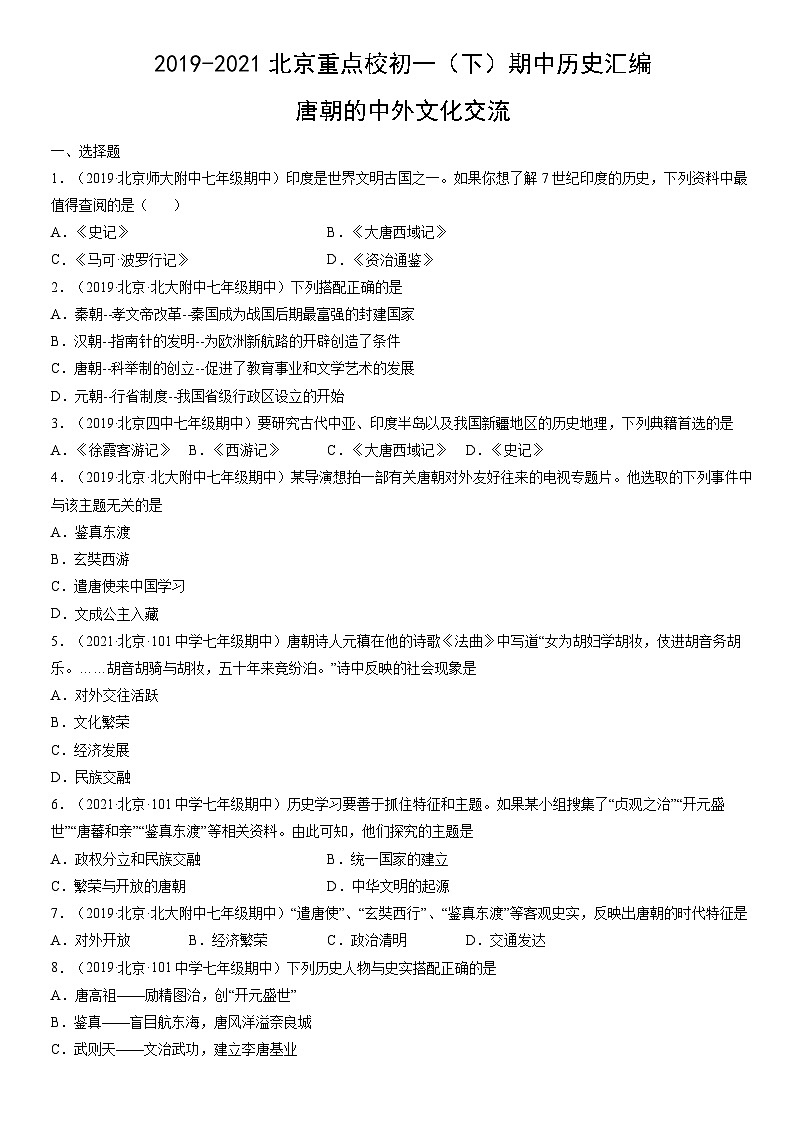 2019-2021 北京重点校初一（下）期中历史汇编

唐朝的中外文化交流

一、选择题

1．（2019·北京师大附中七年级期中）印度是世界文明古国之一。如果你想了解 7 世纪印度的历史，下列资料中最值得查阅的是（　　）

A．《史记》　　　　B．《大唐西域记》

C．《马可·波罗行记》　　　　D．《资治通鉴》

2．（2019·北京·北大附中七年级期中）下列搭配正确的是

A．秦朝--孝文帝改革--秦国成为战国后期最富强的封建国家

B．汉朝--指南针的发明--为欧洲新航路的开辟创造了条件

C．唐朝--科举制的创立--促进了教育事业和文学艺术的发展

D．元朝--行省制度--我国省级行政区设立的开始

3．（2019·北京四中七年级期中）要研究古代中亚、印度半岛以及我国新疆地区的历史地理，下列典籍首选的是

A．《徐霞客游记》　B．《西游记》　　C．《大唐西域记》　D．《史记》

4．（2019·北京·北大附中七年级期中）某导演想拍一部有关唐朝对外友好往来的电视专题片。他选取的下列事件中与该主题无关的是

A．鉴真东渡

B．玄奘西游

C．遣唐使来中国学习

D．文成公主入藏

5．（2021·北京·101 中学七年级期中）唐朝诗人元稹在他的诗歌《法曲》中写道“女为胡妇学胡妆，伎进胡音务胡乐。……胡音胡骑与胡妆，五十年来竞纷泊。”诗中反映的社会现象是

A．对外交往活跃

B．文化繁荣

C．经济发展

D．民族交融

6．（2021·北京·101 中学七年级期中）历史学习要善于抓住特征和主题。如果某小组搜集了“贞观之治”“开元盛世”“唐蕃和亲”“鉴真东渡”等相关资料。由此可知，他们探究的主题是

A．政权分立和民族交融　　　　B．统一国家的建立

C．繁荣与开放的唐朝　　　　D．中华文明的起源

7．（2019·北京·北大附中七年级期中）“遣唐使”、“玄奘西行”、“鉴真东渡”等客观史实，反映出唐朝的时代特征是

A．对外开放　　B．经济繁荣　　C．政治清明　　D．交通发达

8．（2019·北京·101 中学七年级期中）下列历史人物与史实搭配正确的是

A．唐高祖——励精图治，创“开元盛世”

B．鉴真——盲目航东海，唐风洋溢奈良城

C．武则天——文治武功，建立李唐基业